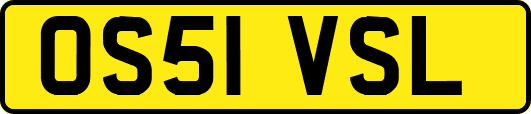 OS51 VSL